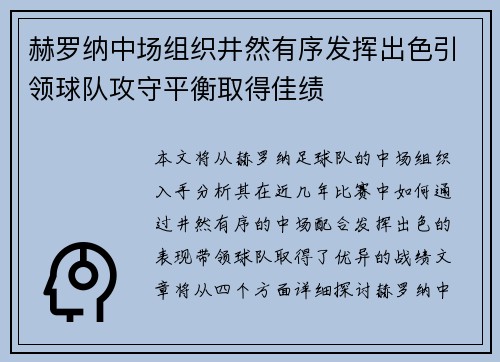 赫罗纳中场组织井然有序发挥出色引领球队攻守平衡取得佳绩

本文将从赫罗纳足球队的中场组织入手分析其在近几年比赛中如何通过井然有序的中场配合发挥出色的表现带领球队取得了优异的战绩文章将从四个方面详细探讨赫罗纳中